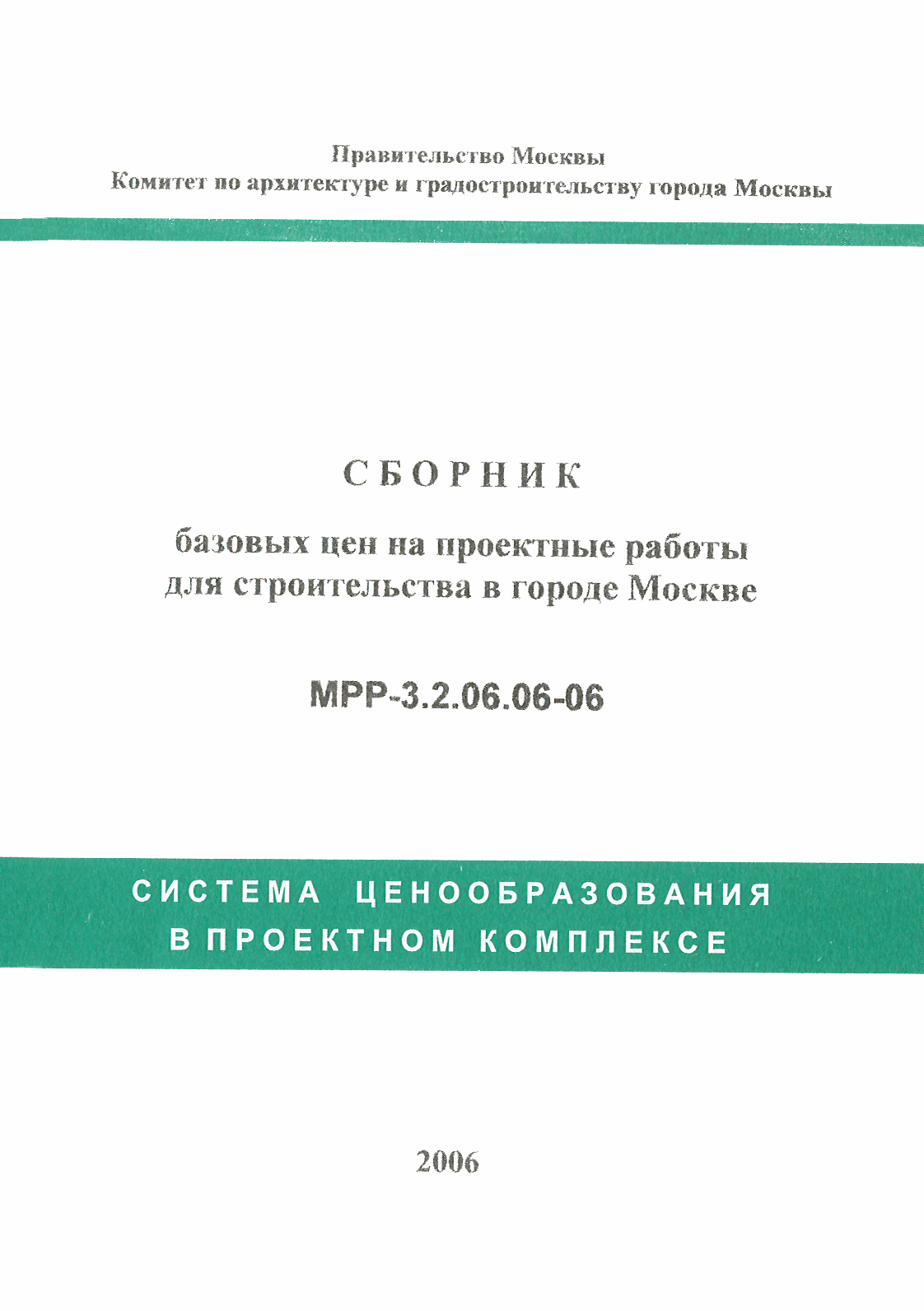 Правительство Москвы
Комитет по архитектуре и градостроительству города Москвы

СБОРНИК

базовых цен на проектные работы
для строительства в городе Москве

МРР-3.2.06.06-06

СИСТЕМА ЦЕНООБРАЗОВАНИЯ
В ПРОЕКТНОМ КОМПЛЕКСЕ

2006